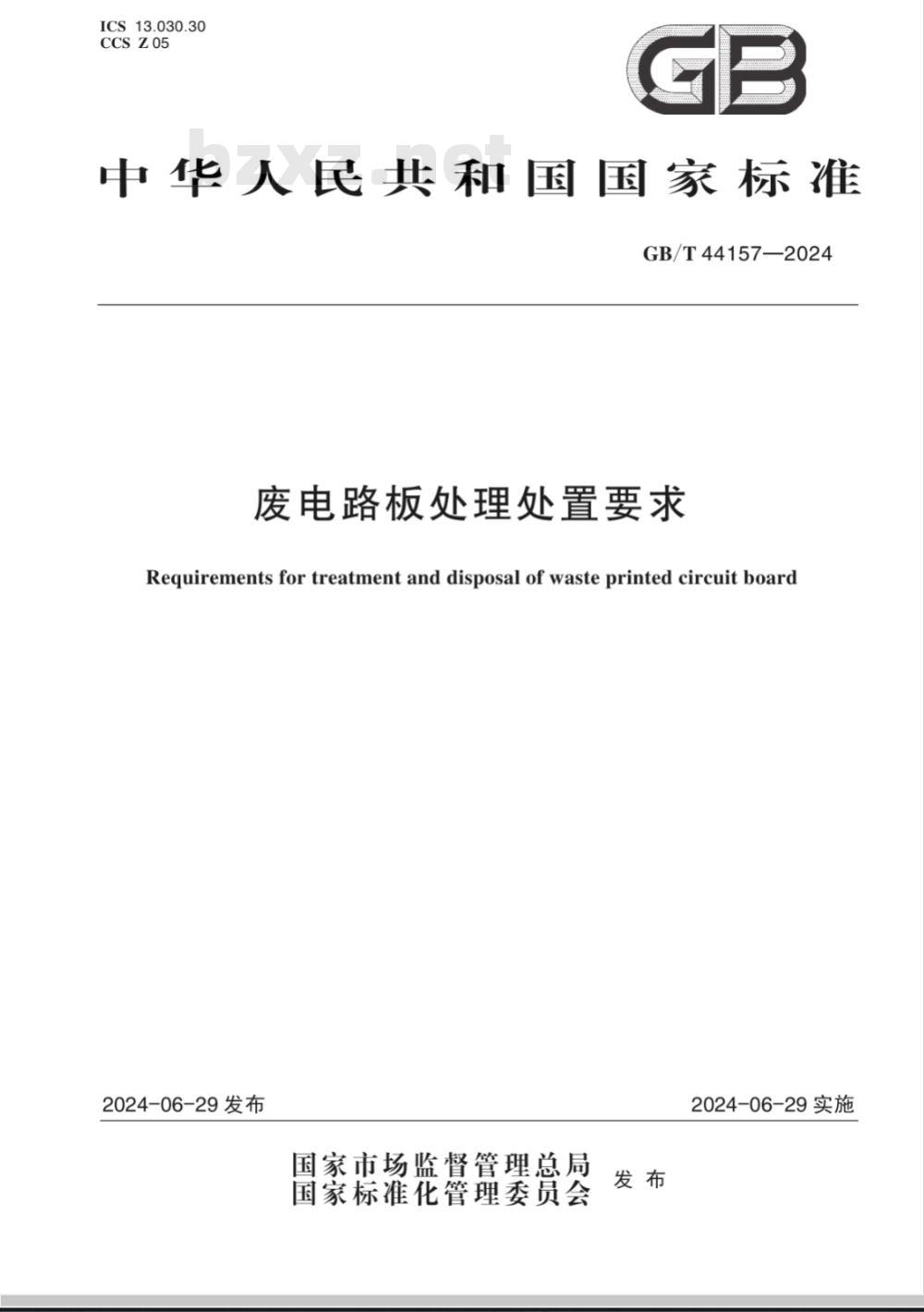 ICS 13.030.30
CCS Z 05

GB

bzxz.net

中华人民共和国国家标准

GB/T 44157—2024

废电路板处理处置要求

Requirements for treatment and disposal of waste printed circuit board

2024-06-29 发布

2024-06-29 实施

国家市场监督管理总局
国家标准化管理委员会 发布